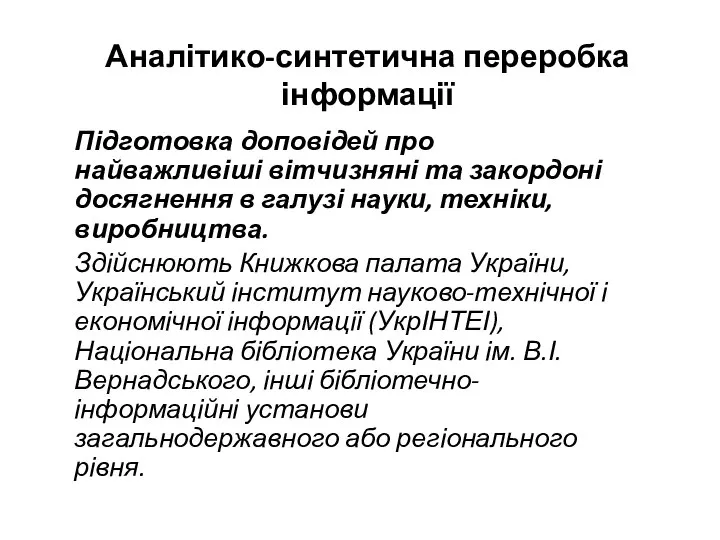 Аналітико-синтетична переробка інформації

Підготовка доповідей про найважливіші вітчизняні та закордоні досягнення в галузі науки, техніки, виробництва.

Здійснюють Книжкова палата України, Український інститут науково-технічної і економічної інформації (УкрІНТЕІ), Національна бібліотека України ім. В.І. Вернадського, інші бібліотечно-інформаційні установи загальнодержавного або регіонального рівня.